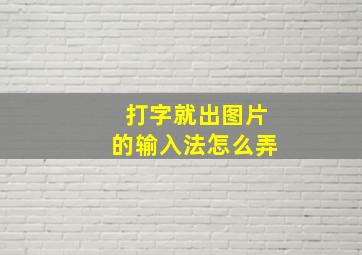 打字就出图片
的输入法怎么弄